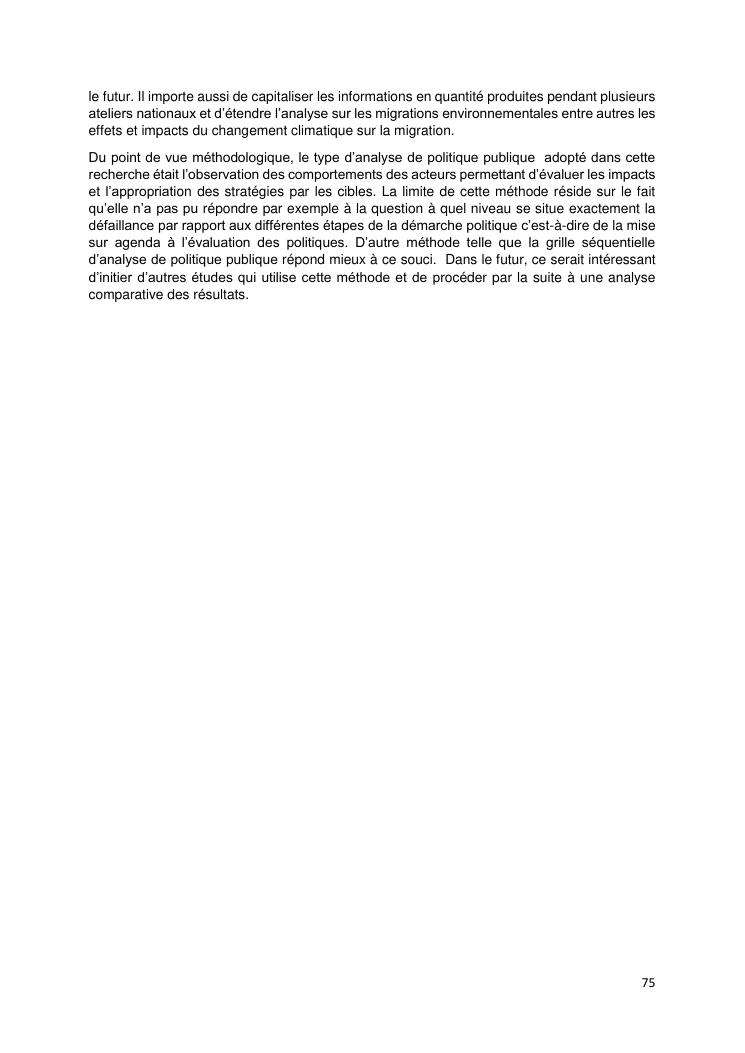 le futur. Il importe aussi de capitaliser les informations en quantité produites pendant plusieurs ateliers nationaux et d'étendre l'analyse sur les migrations environnementales entre autres les effets et impacts du changement climatique sur la migration.

Du point de vue méthodologique, le type d'analyse de politique publique adopté dans cette recherche était l'observation des comportements des acteurs permettant d'évaluer les impacts et l'appropriation des stratégies par les cibles. La limite de cette méthode réside sur le fait qu'elle n'a pas pu répondre par exemple à la question à quel niveau se situe exactement la défaillance par rapport aux différentes étapes de la démarche politique c'est-à-dire de la mise sur agenda à l'évaluation des politiques. D'autre méthode telle que la grille séquentielle d'analyse de politique publique répond mieux à ce souci. Dans le futur, ce serait intéressant d'initier d'autres études qui utilise cette méthode et de procéder par la suite à une analyse comparative des résultats.

75